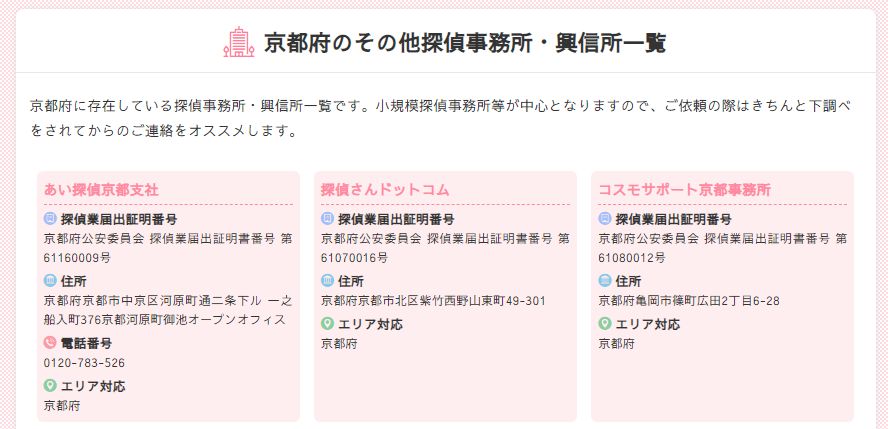 京都府のその他探偵事務所・興信所一覧

京都府に存在している探偵事務所・興信所一覧です。小規模探偵事務所等が中心となりますので、ご依頼の際はきちんと下調べをされてからのご連絡をオススメします。

あい探偵京都支社

探偵業届出証明番号
京都府公安委員会 探偵業届出証明書番号 第61160009号

住所
京都府京都市中京区河原町通二条下ル 一之船入町376京都河原町御池オープンオフィス

電話番号
0120-783-526

エリア対応
京都府

探偵さんドットコム

探偵業届出証明番号
京都府公安委員会 探偵業届出証明書番号 第61070016号

住所
京都府京都市北区紫竹西野山東町49-301

エリア対応
京都府

コスモサポート京都事務所

探偵業届出証明番号
京都府公安委員会 探偵業届出証明書番号 第61080012号

住所
京都府亀岡市篠町広田2丁目6-28

エリア対応
京都府